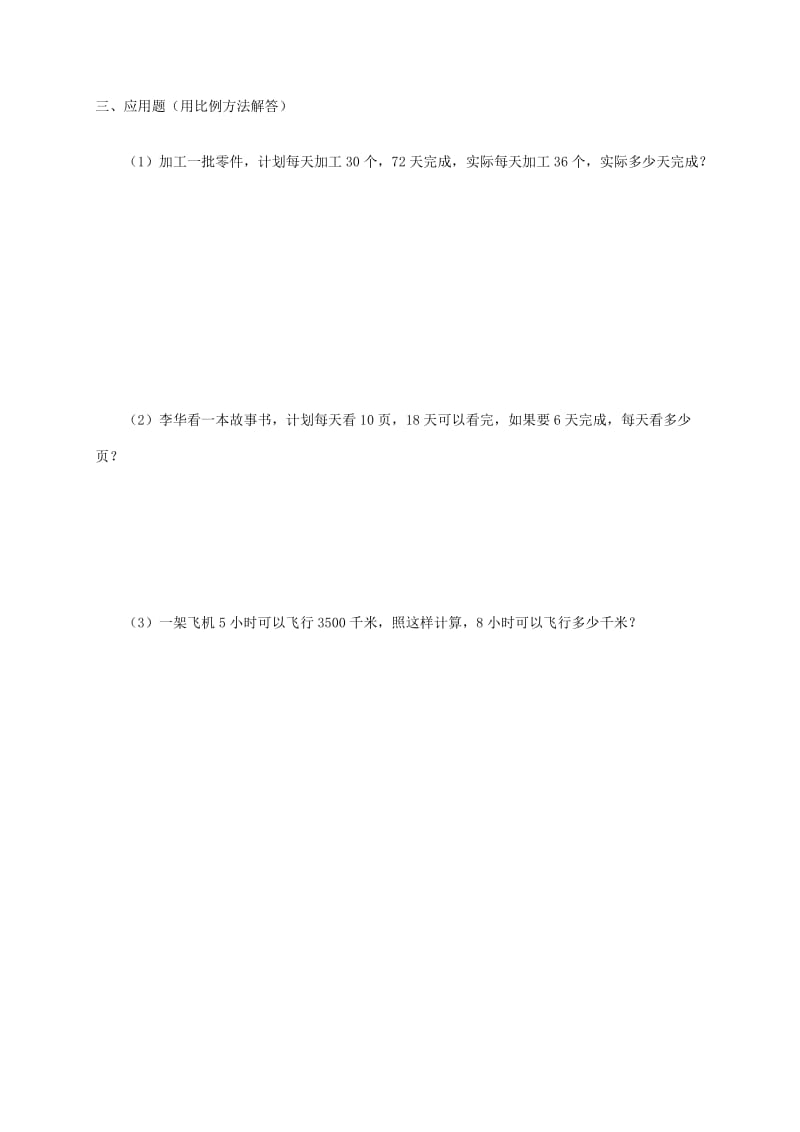 三、应用题（用比例方法解答）

（1）加工一批零件，计划每天加工 30 个，72 天完成，实际每天加工 36 个，实际多少天完成？

（2）李华看一本故事书，计划每天看 10 页，18 天可以看完，如果要 6 天完成，每天看多少页？

（3）一架飞机 5 小时可以飞行 3500 千米，照这样计算，8 小时可以飞行多少千米？